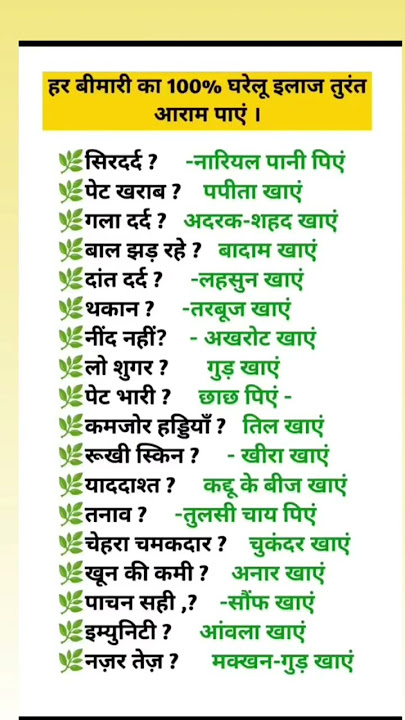 हर बीमारी का 100% घरेलू इलाज तुरंत आराम पाएं ।

सिरदर्द ? -नारियल पानी पिएं
पेट खराब ? पपीता खाएं
गला दर्द ? अदरक-शहद खाएं
बाल झड़ रहे ? बादाम खाएं
दांत दर्द ? -लहसुन खाएं
थकान ? -तरबूज खाएं
नींद नहीं? - अखरोट खाएं
लो शुगर ? गुड़ खाएं
पेट भारी ? छाछ पिएं -
कमजोर हड्डियाँ ? तिल खाएं
रूखी स्किन ? - खीरा खाएं
याददाश्त ? कद्दू के बीज खाएं
तनाव ? -तुलसी चाय पिएं
चेहरा चमकदार ? चुकंदर खाएं
खून की कमी ? अनार खाएं
पाचन सही ,? -सौंफ खाएं
इम्युनिटी ? आंवला खाएं
नज़र तेज़ ? मक्खन-गुड़ खाएं